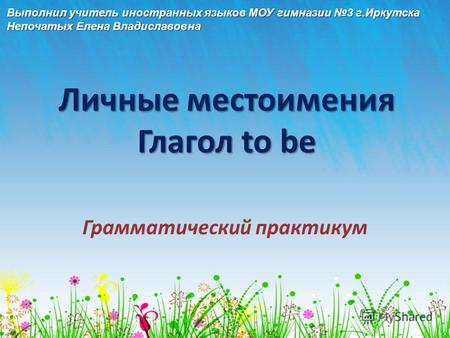 Выполнил учитель иностранных языков МОУ гимназии №3 г.Иркутска Непочатых Елена Владиславовна

Личные местоимения
Глагол to be

Грамматический практикум

MyShared